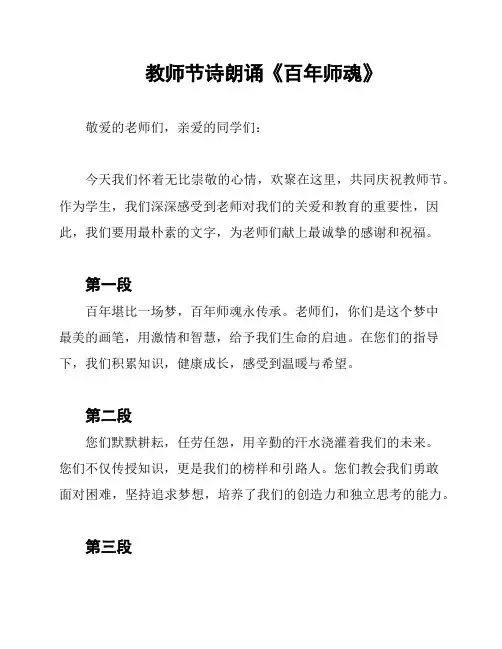 教师节诗朗诵《百年师魂》

敬爱的老师们，亲爱的同学们：

今天我们怀着无比崇敬的心情，欢聚在这里，共同庆祝教师节。作为学生，我们深深感受到老师对我们的关爱和教育的重要性，因此，我们要用最朴素的文字，为老师们献上最诚挚的感谢和祝福。

第一段

百年堪比一场梦，百年师魂永传承。老师们，你们是这个梦中最美的画笔，用激情和智慧，给予我们生命的启迪。在您们的指导下，我们积累知识，健康成长，感受到温暖与希望。

第二段

您们默默耕耘，任劳任怨，用辛勤的汗水浇灌着我们的未来。您们不仅传授知识，更是我们的榜样和引路人。您们教会我们勇敢面对困难，坚持追求梦想，培养了我们的创造力和独立思考的能力。

第三段